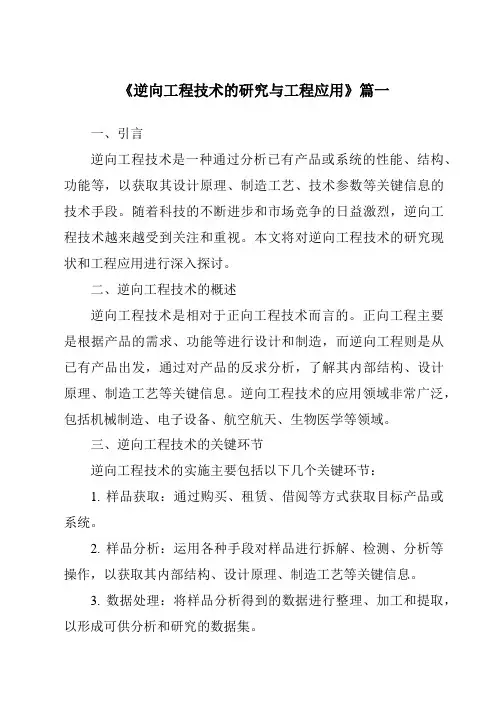 《逆向工程技术的研究与工程应用》篇一

一、引言

逆向工程技术是一种通过分析已有产品或系统的性能、结构、功能等，以获取其设计原理、制造工艺、技术参数等关键信息的技术手段。随着科技的不断进步和市场竞争的日益激烈，逆向工程技术越来越受到关注和重视。本文将对逆向工程技术的研究现状和工程应用进行深入探讨。

二、逆向工程技术的概述

逆向工程技术是相对于正向工程技术而言的。正向工程主要是根据产品的需求、功能等进行设计和制造，而逆向工程则是从已有产品出发，通过对产品的反求分析，了解其内部结构、设计原理、制造工艺等关键信息。逆向工程技术的应用领域非常广泛，包括机械制造、电子设备、航空航天、生物医学等领域。

三、逆向工程技术的关键环节

逆向工程技术的实施主要包括以下几个关键环节：

1. 样品获取：通过购买、租赁、借阅等方式获取目标产品或系统。

2. 样品分析：运用各种手段对样品进行拆解、检测、分析等操作，以获取其内部结构、设计原理、制造工艺等关键信息。

3. 数据处理：将样品分析得到的数据进行整理、加工和提取，以形成可供分析和研究的数据集。